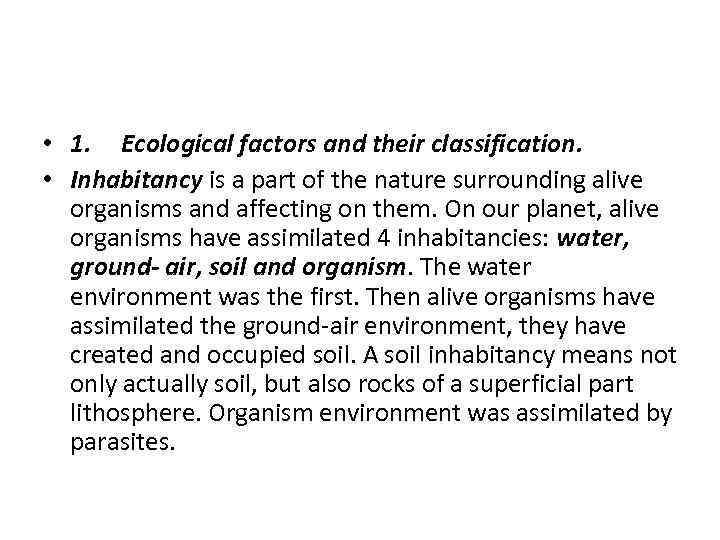 • 1. Ecological factors and their classification.

• Inhabitancy is a part of the nature surrounding alive organisms and affecting on them. On our planet, alive organisms have assimilated 4 inhabitancies: water, ground- air, soil and organism. The water environment was the first. Then alive organisms have assimilated the ground-air environment, they have created and occupied soil. A soil inhabitancy means not only actually soil, but also rocks of a superficial part lithosphere. Organism environment was assimilated by parasites.